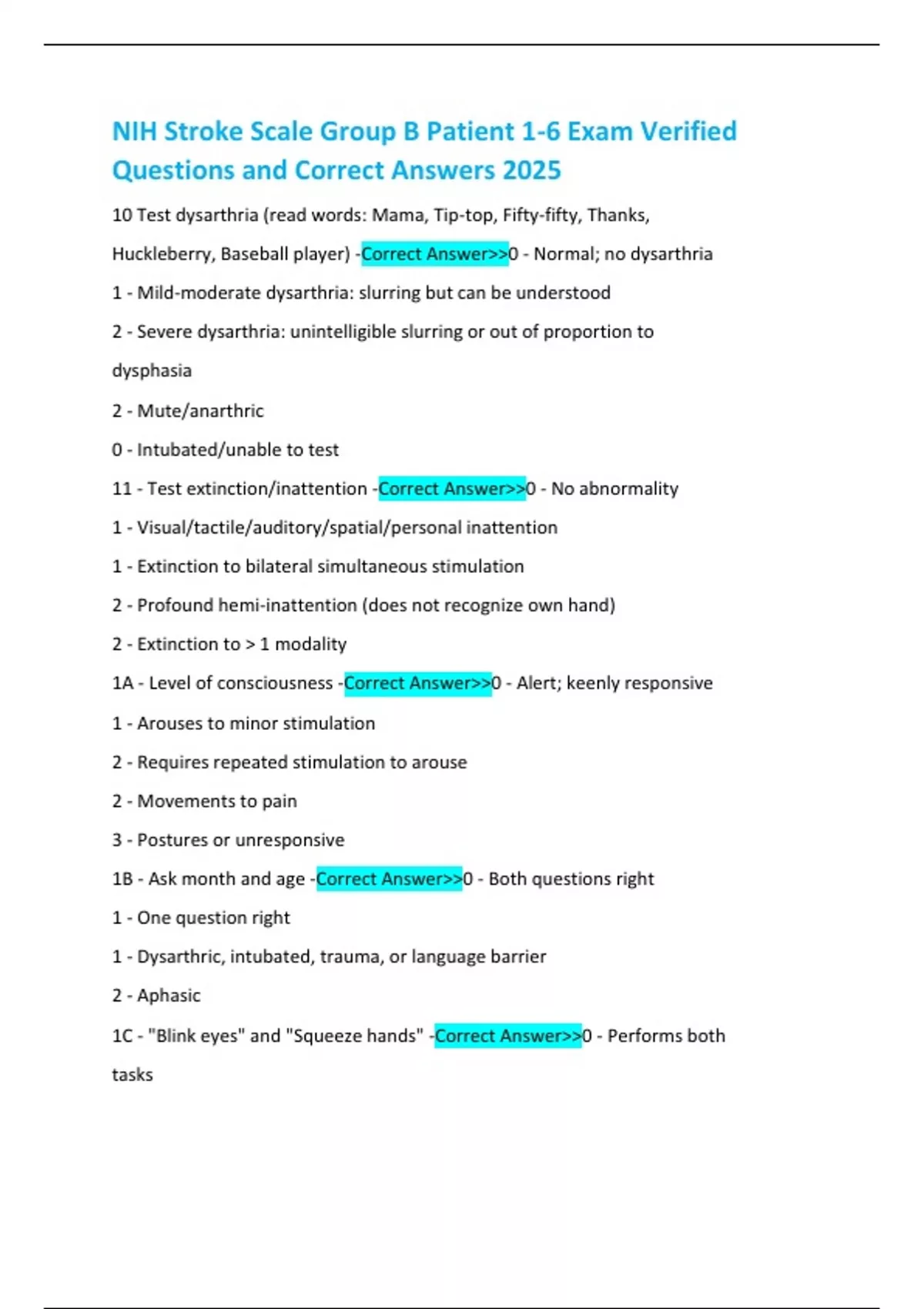 NIH Stroke Scale Group B Patient 1-6 Exam Verified Questions and Correct Answers 2025

10 Test dysarthria (read words: Mama, Tip-top, Fifty-fifty, Thanks, Huckleberry, Baseball player) -Correct Answer>>0 - Normal; no dysarthria

1 - Mild-moderate dysarthria: slurring but can be understood

2 - Severe dysarthria: unintelligible slurring or out of proportion to dysphasia

2 - Mute/anarthric

0 - Intubated/unable to test

11 - Test extinction/inattention -Correct Answer>>0 - No abnormality

1 - Visual/tactile/auditory/spatial/personal inattention

1 - Extinction to bilateral simultaneous stimulation

2 - Profound hemi-inattention (does not recognize own hand)

2 - Extinction to > 1 modality

1A - Level of consciousness -Correct Answer>>0 - Alert; keenly responsive

1 - Arouses to minor stimulation

2 - Requires repeated stimulation to arouse

2 - Movements to pain

3 - Postures or unresponsive

1B - Ask month and age -Correct Answer>>0 - Both questions right

1 - One question right

1 - Dysarthric, intubated, trauma, or language barrier

2 - Aphasic

1C - "Blink eyes" and "Squeeze hands" -Correct Answer>>0 - Performs both tasks